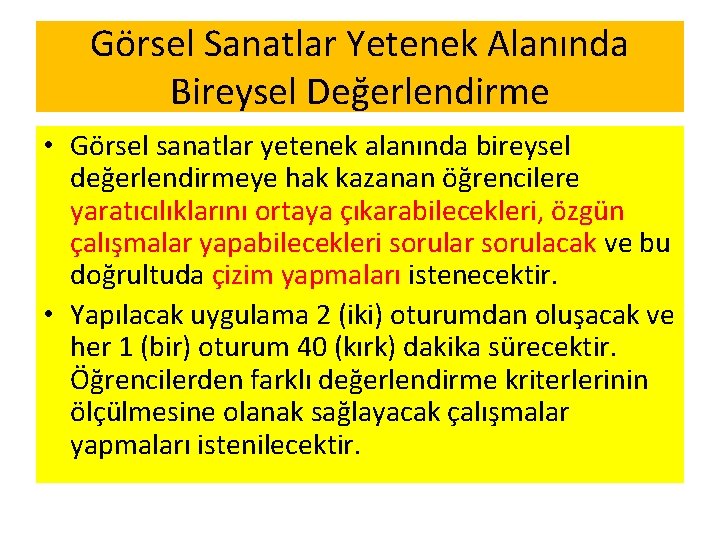 Görsel Sanatlar Yetenek Alanında Bireysel Değerlendirme

• Görsel sanatlar yetenek alanında bireysel değerlendirmeye hak kazanan öğrencilere yaratıcılıklarını ortaya çıkarabilecekleri, özgün çalışmalar yapabilecekleri sorular sorulacak ve bu doğrultuda çizim yapmaları istenecektir.

• Yapılacak uygulama 2 (iki) oturumdan oluşacak ve her 1 (bir) oturum 40 (kırk) dakika sürecektir. Öğrencilerden farklı değerlendirme kriterlerinin ölçülmesine olanak sağlayacak çalışmalar yapmaları istenilecektir.